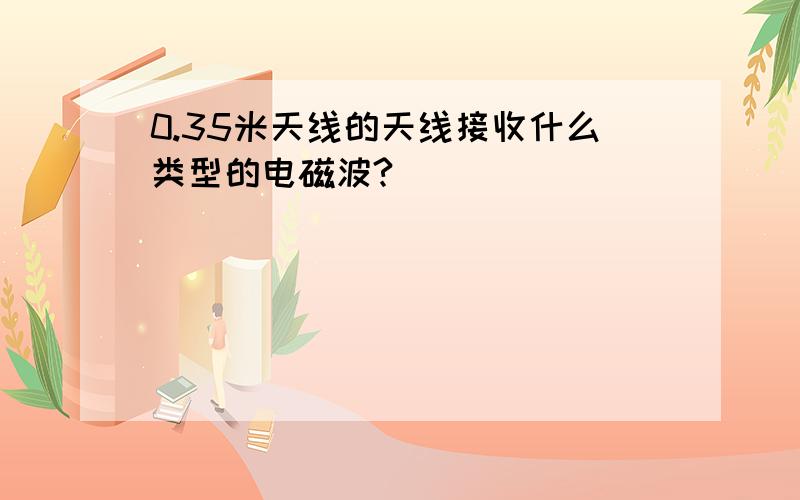 0.35米天线的天线接收什么类型的电磁波?